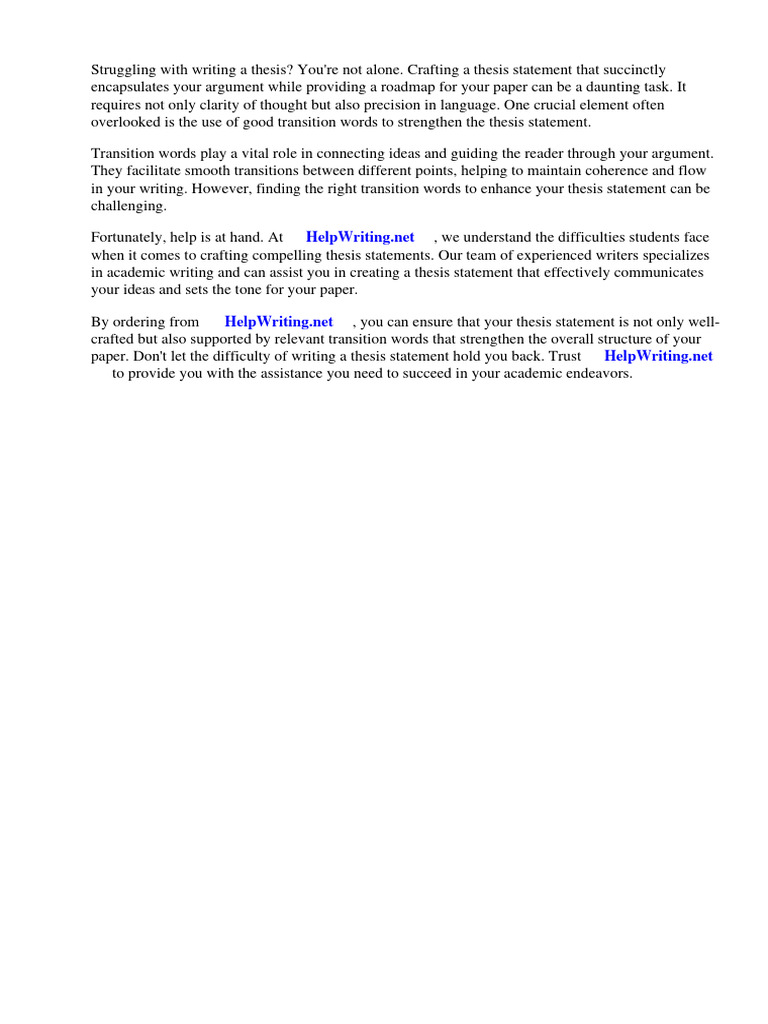 Struggling with writing a thesis? You're not alone. Crafting a thesis statement that succinctly encapsulates your argument while providing a roadmap for your paper can be a daunting task. It requires not only clarity of thought but also precision in language. One crucial element often overlooked is the use of good transition words to strengthen the thesis statement.

Transition words play a vital role in connecting ideas and guiding the reader through your argument. They facilitate smooth transitions between different points, helping to maintain coherence and flow in your writing. However, finding the right transition words to enhance your thesis statement can be challenging.

Fortunately, help is at hand. At HelpWriting.net , we understand the difficulties students face when it comes to crafting compelling thesis statements. Our team of experienced writers specializes in academic writing and can assist you in creating a thesis statement that effectively communicates your ideas and sets the tone for your paper.

By ordering from HelpWriting.net , you can ensure that your thesis statement is not only well-crafted but also supported by relevant transition words that strengthen the overall structure of your paper. Don't let the difficulty of writing a thesis statement hold you back. Trust HelpWriting.net to provide you with the assistance you need to succeed in your academic endeavors.